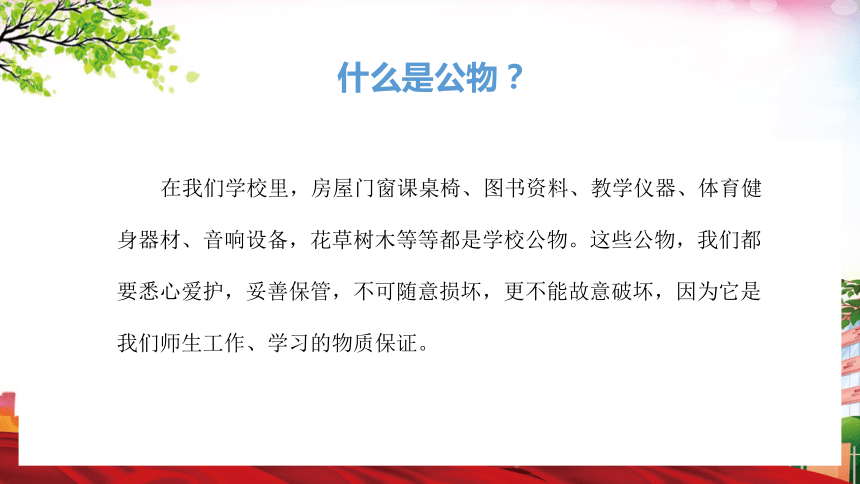 什么是公物？

在我们学校里，房屋门窗课桌椅、图书资料、教学仪器、体育健身器材、音响设备，花草树木等等都是学校公物。这些公物，我们都要悉心爱护，妥善保管，不可随意损坏，更不能故意破坏，因为它是我们师生工作、学习的物质保证。